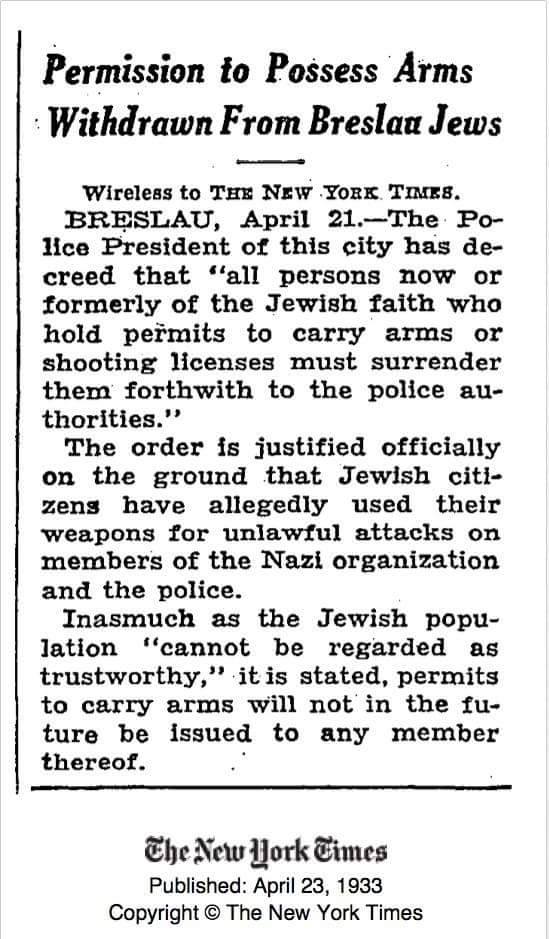 Permission to Possess Arms Withdrawn From Breslau Jews

Wireless to THE NEW YORK TIMES.
BRESLAU, April 21.—The Police President of this city has decreed that "all persons now or formerly of the Jewish faith who hold permits to carry arms or shooting licenses must surrender them forthwith to the police authorities."

The order is justified officially on the ground that Jewish citizens have allegedly used their weapons for unlawful attacks on members of the Nazi organization and the police.

Inasmuch as the Jewish population "cannot be regarded as trustworthy," it is stated, permits to carry arms will not in the future be issued to any member thereof.

The New York Times
Published: April 23, 1933
Copyright © The New York Times